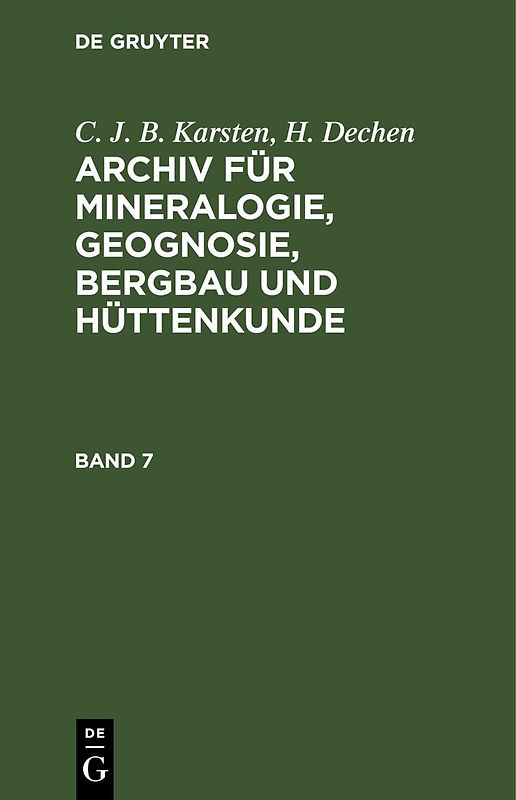 DE GRUYTER

C. J. B. Karsten, H. Dechen

ARCHIV FÜR MINERALOGIE, GEOGNOSIE, BERGBAU UND HÜTTENKUNDE

BAND 7

DE
G